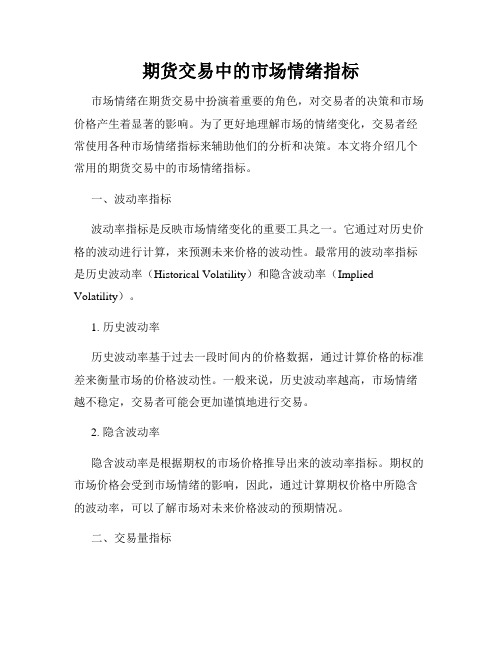 期货交易中的市场情绪指标

市场情绪在期货交易中扮演着重要的角色，对交易者的决策和市场价格产生着显著的影响。为了更好地理解市场的情绪变化，交易者经常使用各种市场情绪指标来辅助他们的分析和决策。本文将介绍几个常用的期货交易中的市场情绪指标。

一、波动率指标

波动率指标是反映市场情绪变化的重要工具之一。它通过对历史价格的波动进行计算，来预测未来价格的波动性。最常用的波动率指标是历史波动率（Historical Volatility）和隐含波动率（Implied Volatility）。

1. 历史波动率

历史波动率基于过去一段时间内的价格数据，通过计算价格的标准差来衡量市场的价格波动性。一般来说，历史波动率越高，市场情绪越不稳定，交易者可能会更加谨慎地进行交易。

2. 隐含波动率

隐含波动率是根据期权的市场价格推导出来的波动率指标。期权的市场价格会受到市场情绪的影响，因此，通过计算期权价格中所隐含的波动率，可以了解市场对未来价格波动的预期情况。

二、交易量指标